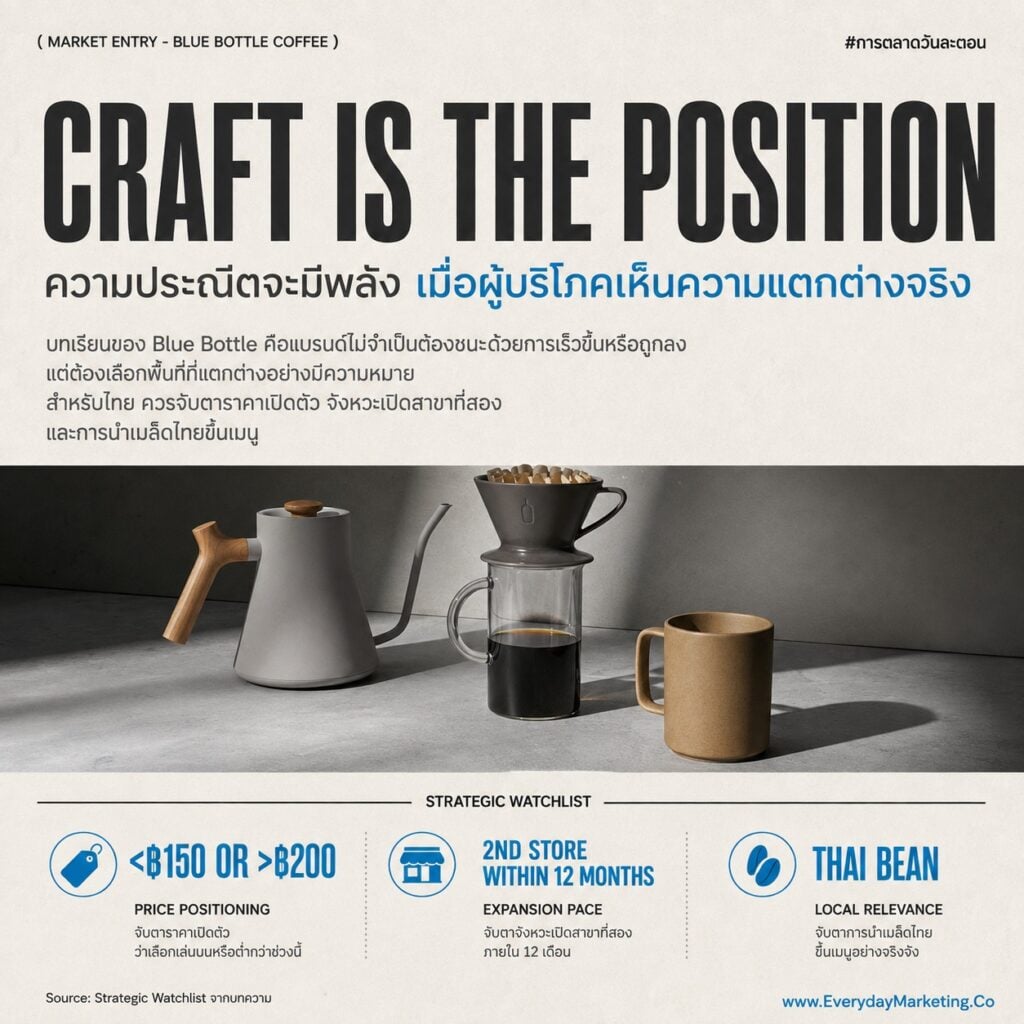 ( MARKET ENTRY - BLUE BOTTLE COFFEE )

#การตลาดวันละตอน

CRAFT IS THE POSITION

ความประณีตจะมีพลัง เมื่อผู้บริโภคเห็นความแตกต่างจริง

บทเรียนของ Blue Bottle คือแบรนด์ไม่จำเป็นต้องชนะด้วยการเร็วขึ้นหรือถูกลง แต่ต้องเลือกพื้นที่ที่แตกต่างอย่างมีความหมาย สำหรับไทย ควรจับตาราคาเปิดตัว จังหวะเปิดสาขาที่สอง และการนำเมล็ดไทยขึ้นเมนู

STRATEGIC WATCHLIST

<฿150 OR >฿200

PRICE POSITIONING

จับตาราคาเปิดตัว
ว่าเลือกเล่นบนหรือต่ำกว่าช่วงนี้

2ND STORE
WITHIN 12 MONTHS

EXPANSION PACE

จับตาจังหวะเปิดสาขาที่สอง
ภายใน 12 เดือน

THAI BEAN

LOCAL RELEVANCE

จับตาการนำเมล็ดไทย
ขึ้นเมนูอย่างจริงจัง

Source: Strategic Watchlist จากบทความ

www.EverydayMarketing.Co